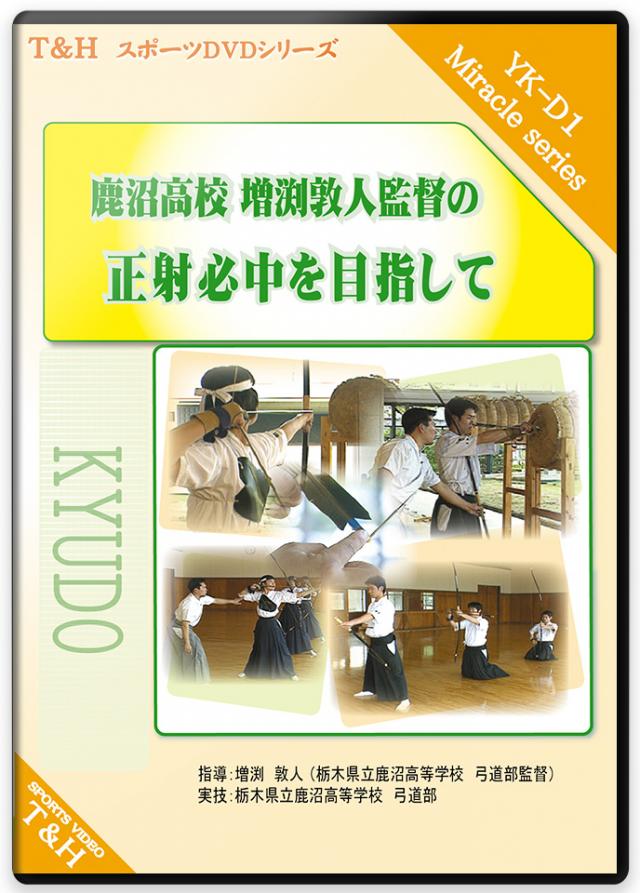 T&H スポーツDVDシリーズ

YK-D1
Miracle series

鹿沼高校 増渕敦人監督の
正射必中を目指して

KYUDO

指導：増渕　敦人（栃木県立鹿沼高等学校　弓道部監督）
実技：栃木県立鹿沼高等学校　弓道部

SPORTS VIDEO
T&H